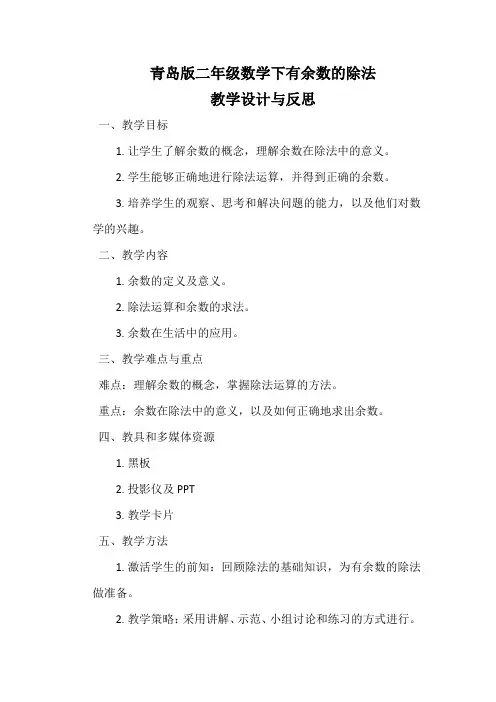 青岛版二年级数学下有余数的除法
教学设计与反思

一、教学目标

1. 让学生了解余数的概念，理解余数在除法中的意义。

2. 学生能够正确地进行除法运算，并得到正确的余数。

3. 培养学生的观察、思考和解决问题的能力，以及他们对数学的兴趣。

二、教学内容

1. 余数的定义及意义。

2. 除法运算和余数的求法。

3. 余数在生活中的应用。

三、教学难点与重点

难点：理解余数的概念，掌握除法运算的方法。

重点：余数在除法中的意义，以及如何正确地求出余数。

四、教具和多媒体资源

1. 黑板

2. 投影仪及 PPT

3. 教学卡片

五、教学方法

1. 激活学生的前知：回顾除法的基础知识，为有余数的除法做准备。

2. 教学策略：采用讲解、示范、小组讨论和练习的方式进行。